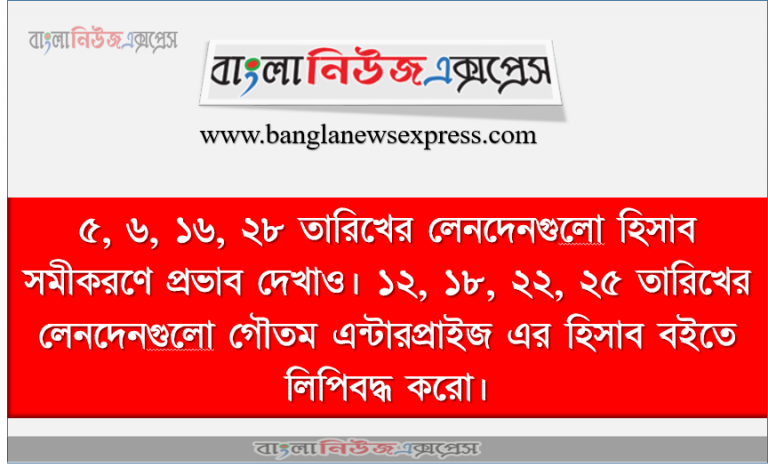 বাংলানিউজএক্সপ্রেস

বাংলানিউজএক্সপ্রেস

www.banglanewsexpress.com

৫, ৬, ১৬, ২৮ তারিখের লেনদেনগুলো হিসাব সমীকরণে প্রভাব দেখাও। ১২, ১৮, ২২, ২৫ তারিখের লেনদেনগুলো গৌতম এন্টারপ্রাইজ এর হিসাব বইতে লিপিবদ্ধ করো।

বাংলানিউজএক্সপ্রেস